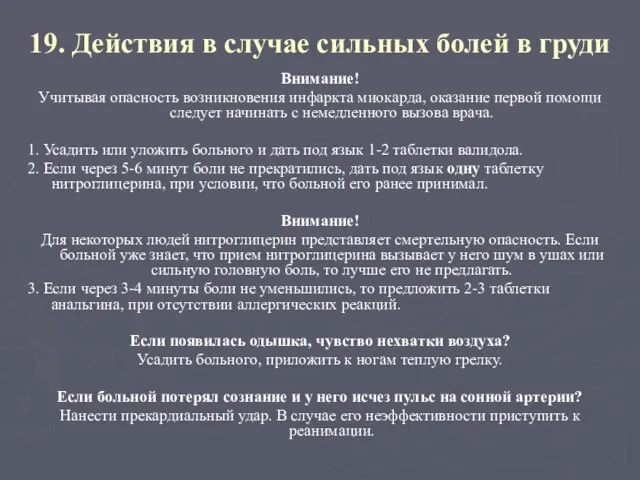 19. Действия в случае сильных болей в груди

Внимание!

Учитывая опасность возникновения инфаркта миокарда, оказание первой помощи следует начинать с немедленного вызова врача.

1. Усадить или уложить больного и дать под язык 1-2 таблетки валидола.

2. Если через 5-6 минут боли не прекратились, дать под язык одну таблетку нитроглицерина, при условии, что больной его ранее принимал.

Внимание!

Для некоторых людей нитроглицерин представляет смертельную опасность. Если больной уже знает, что прием нитроглицерина вызывает у него шум в ушах или сильную головную боль, то лучше его не предлагать.

3. Если через 3-4 минуты боли не уменьшились, то предложить 2-3 таблетки анальгина, при отсутствии аллергических реакций.

Если появилась одышка, чувство нехватки воздуха?

Усадить больного, приложить к ногам теплую грелку.

Если больной потерял сознание и у него исчез пульс на сонной артерии?

Нанести прекардиальный удар. В случае его неэффективности приступить к реанимации.